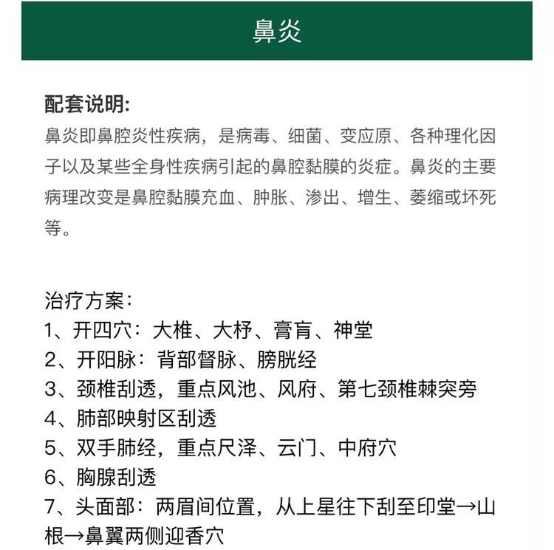 鼻炎

配套说明:
鼻炎即鼻腔炎性疾病，是病毒、细菌、变应原、各种理化因子以及某些全身性疾病引起的鼻腔黏膜的炎症。鼻炎的主要病理改变是鼻腔黏膜充血、肿胀、渗出、增生、萎缩或坏死等。

治疗方案:
1、开四穴：大椎、大杼、膏肓、神堂
2、开阳脉：背部督脉、膀胱经
3、颈椎刮透，重点风池、风府、第七颈椎棘突旁
4、肺部映射区刮透
5、双手肺经，重点尺泽、云门、中府穴
6、胸腺刮透
7、头面部：两眉间位置，从上星往下刮至印堂→山根→鼻翼两侧迎香穴